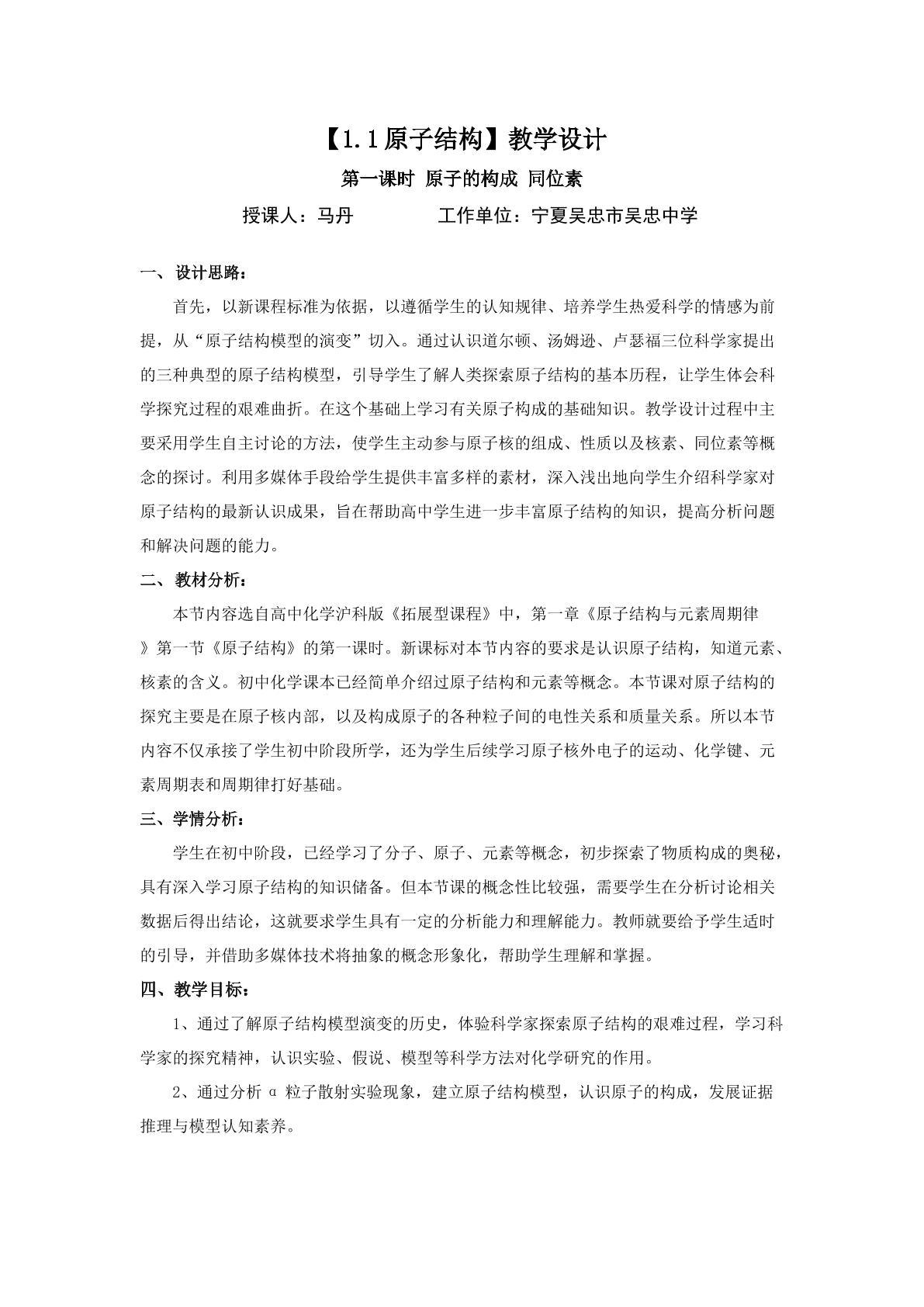 【1.1原子结构】教学设计

第一课时 原子的构成 同位素

授课人：马丹 工作单位：宁夏吴忠市吴忠中学

一、设计思路：

首先，以新课程标准为依据，以遵循学生的认知规律、培养学生热爱科学的情感为前提，从“原子结构模型的演变”切入。通过认识道尔顿、汤姆逊、卢瑟福三位科学家提出的三种典型的原子结构模型，引导学生了解人类探索原子结构的基本历程，让学生体会科学探究过程的艰难曲折。在这个基础上学习有关原子构成的基础知识。教学设计过程中主要采用学生自主讨论的方法，使学生主动参与原子核的组成、性质以及核素、同位素等概念的探讨。利用多媒体手段给学生提供丰富多样的素材，深入浅出地向学生介绍科学家对原子结构的最新认识成果，旨在帮助高中学生进一步丰富原子结构的知识，提高分析问题和解决问题的能力。

二、教材分析：

本节内容选自高中化学沪科版《拓展型课程》中，第一章《原子结构与元素周期律》第一节《原子结构》的第一课时。新课标对本节内容的要求是认识原子结构，知道元素、核素的含义。初中化学课本已经简单介绍过原子结构和元素等概念。本节课对原子结构的探究主要是在原子核内部，以及构成原子的各种粒子间的电性关系和质量关系。所以本节内容不仅承接了学生初中阶段所学，还为学生后续学习原子核外电子的运动、化学键、元素周期表和周期律打好基础。

三、学情分析：

学生在初中阶段，已经学习了分子、原子、元素等概念，初步探索了物质构成的奥秘，具有深入学习原子结构的知识储备。但本节课的概念性比较强，需要学生在分析讨论相关数据后得出结论，这就要求学生具有一定的分析能力和理解能力。教师就要给予学生适时的引导，并借助多媒体技术将抽象的概念形象化，帮助学生理解和掌握。

四、教学目标：

1、通过了解原子结构模型演变的历史，体验科学家探索原子结构的艰难过程，学习科学家的探究精神，认识实验、假说、模型等科学方法对化学研究的作用。

2、通过分析α粒子散射实验现象，建立原子结构模型，认识原子的构成，发展证据推理与模型认知素养。